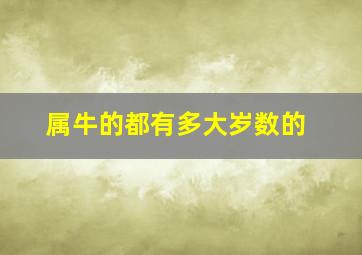 属牛的都有多大岁数的